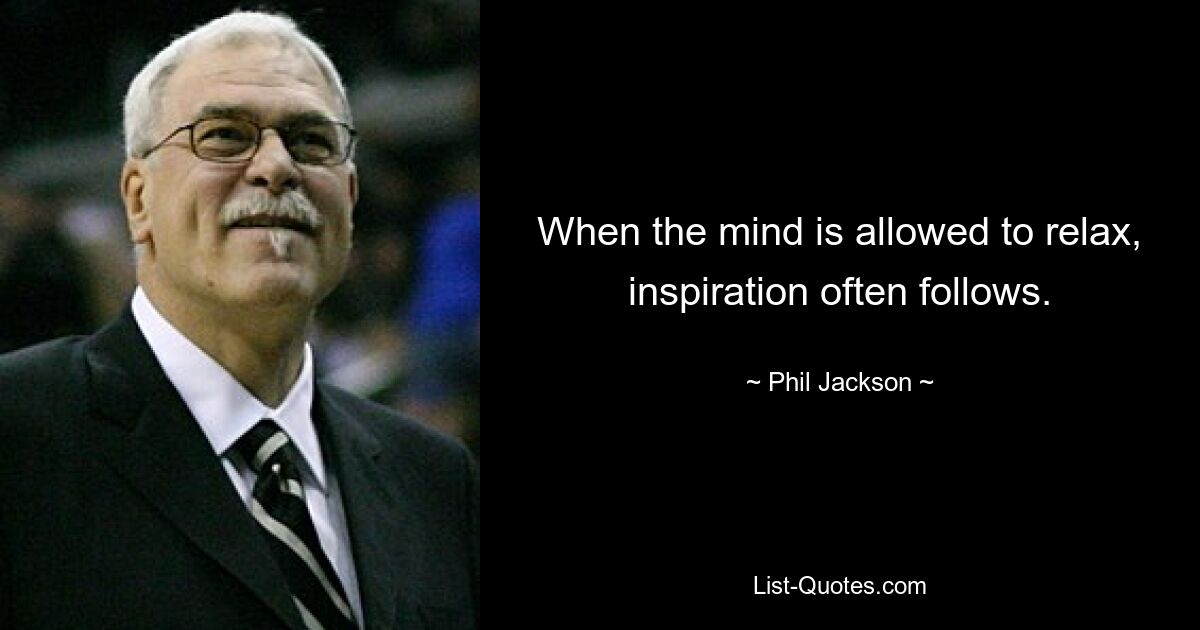 When the mind is allowed to relax, inspiration often follows.

~ Phil Jackson ~

List-Quotes.com